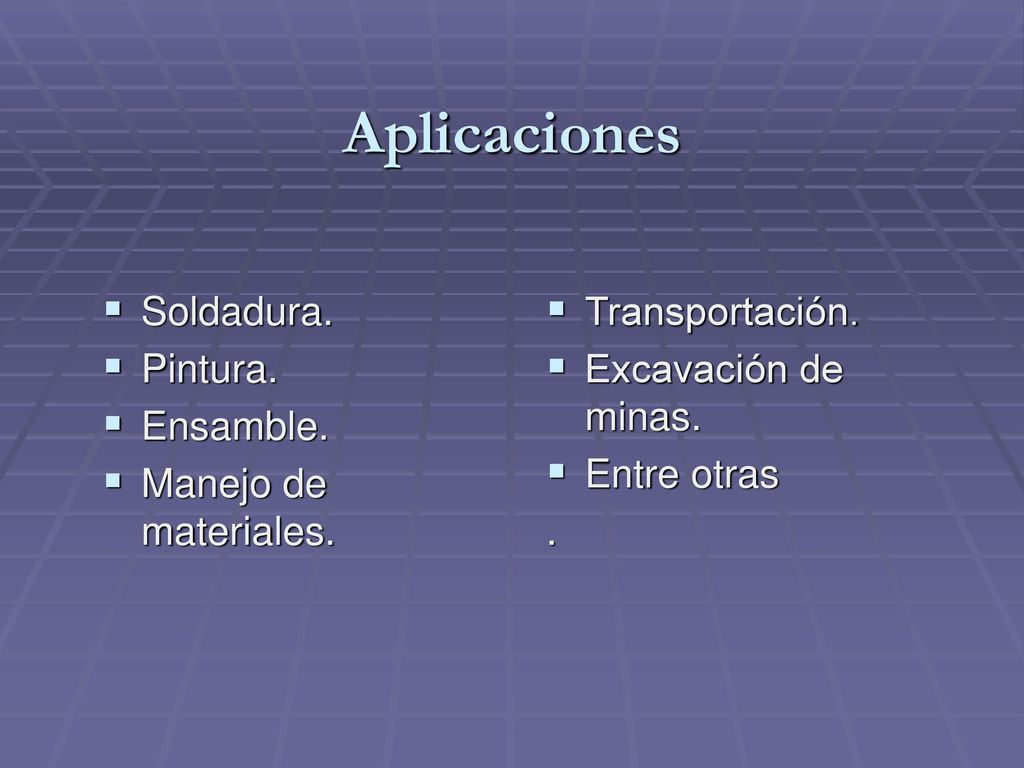 Aplicaciones

- Soldadura.
- Pintura.
- Ensamble.
- Manejo de materiales.

- Transportación.
- Excavación de minas.
- Entre otras

.